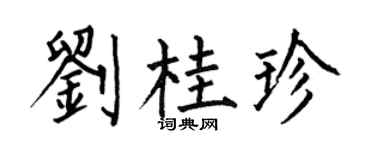 劉桂珍
词典网